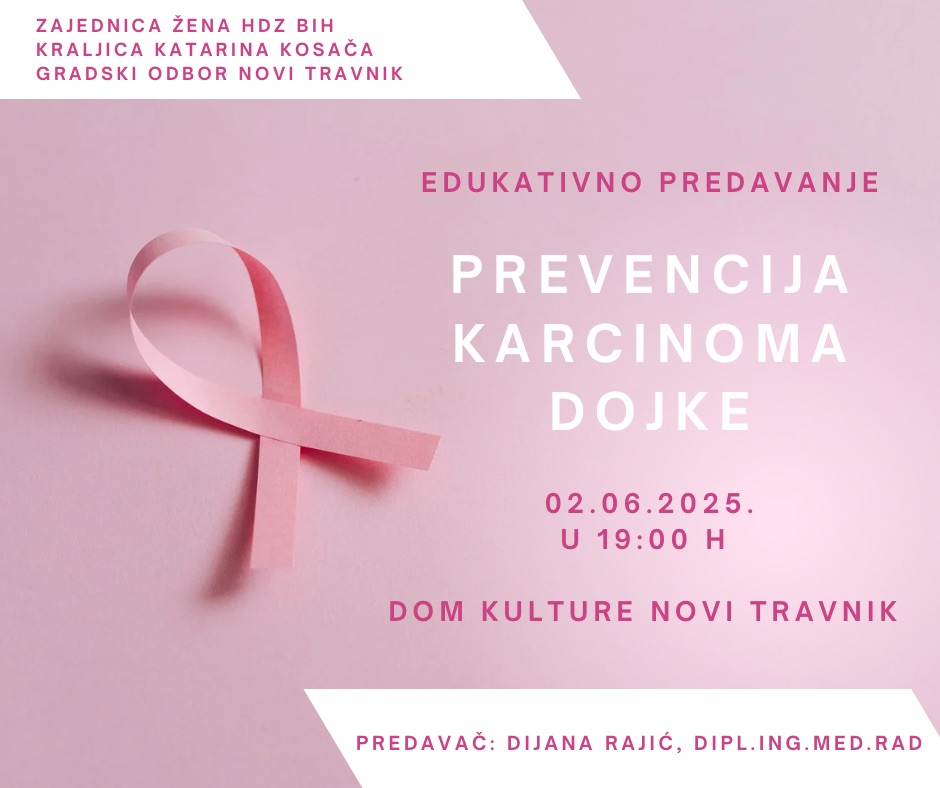 ZAJEDNICA ŽENA HDZ BIH
KRALJICA KATARINA KOSAČA
GRADSKI ODBOR NOVI TRAVNIK

EDUKATIVNO PREDAVANJE

PREVENCIJA
KARCINOMA
DOJKE

02.06.2025.
U 19:00 H

DOM KULTURE NOVI TRAVNIK

PREDAVAČ: DIJANA RAJIĆ, DIPL.ING.MED.RAD